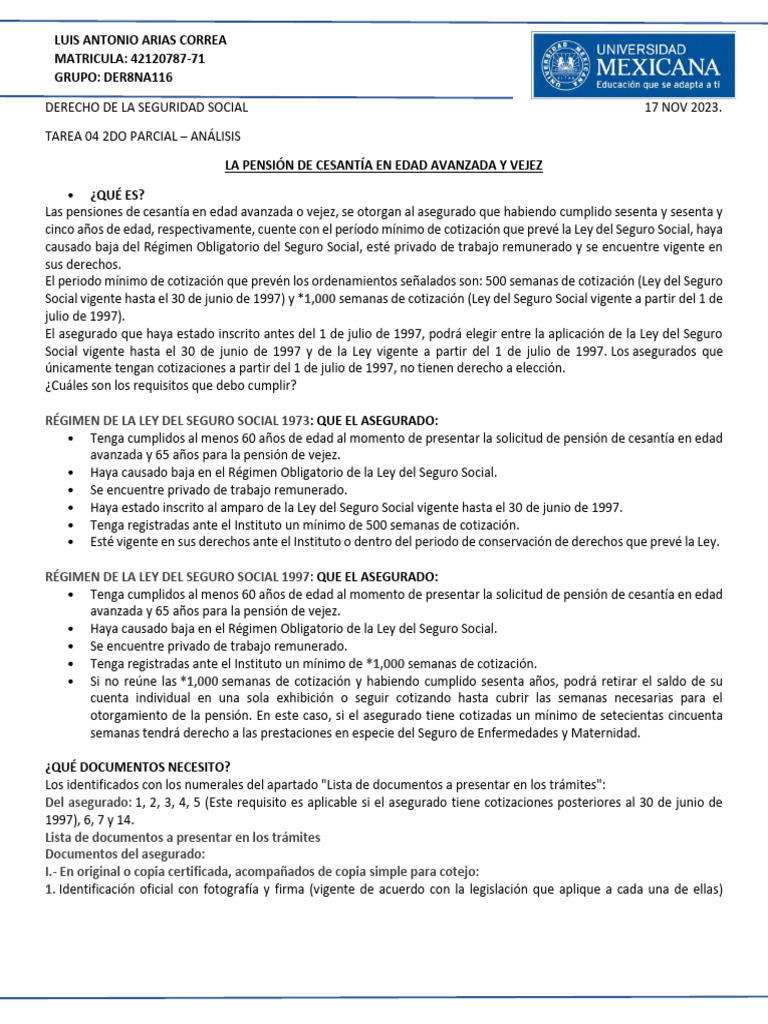 LUIS ANTONIO ARIAS CORREA
MATRICULA: 42120787-71
GRUPO: DER8NA116

UNIVERSIDAD MEXICANA
Educación que se adapta a ti

DERECHO DE LA SEGURIDAD SOCIAL 17 NOV 2023.

TAREA 04 2DO PARCIAL – ANÁLISIS

LA PENSIÓN DE CESANTÍA EN EDAD AVANZADA Y VEJEZ

• ¿QUÉ ES?
Las pensiones de cesantía en edad avanzada o vejez, se otorgan al asegurado que habiendo cumplido sesenta y sesenta y cinco años de edad, respectivamente, cuente con el período mínimo de cotización que prevé la Ley del Seguro Social, haya causado baja del Régimen Obligatorio del Seguro Social, esté privado de trabajo remunerado y se encuentre vigente en sus derechos.
El periodo mínimo de cotización que prevén los ordenamientos señalados son: 500 semanas de cotización (Ley del Seguro Social vigente hasta el 30 de junio de 1997) y *1,000 semanas de cotización (Ley del Seguro Social vigente a partir del 1 de julio de 1997).
El asegurado que haya estado inscrito antes del 1 de julio de 1997, podrá elegir entre la aplicación de la Ley del Seguro Social vigente hasta el 30 de junio de 1997 y de la Ley vigente a partir del 1 de julio de 1997. Los asegurados que únicamente tengan cotizaciones a partir del 1 de julio de 1997, no tienen derecho a elección.
¿Cuáles son los requisitos que debo cumplir?

RÉGIMEN DE LA LEY DEL SEGURO SOCIAL 1973: QUE EL ASEGURADO:
• Tenga cumplidos al menos 60 años de edad al momento de presentar la solicitud de pensión de cesantía en edad avanzada y 65 años para la pensión de vejez.
• Haya causado baja en el Régimen Obligatorio de la Ley del Seguro Social.
• Se encuentre privado de trabajo remunerado.
• Haya estado inscrito al amparo de la Ley del Seguro Social vigente hasta el 30 de junio de 1997.
• Tenga registradas ante el Instituto un mínimo de 500 semanas de cotización.
• Esté vigente en sus derechos ante el Instituto o dentro del periodo de conservación de derechos que prevé la Ley.

RÉGIMEN DE LA LEY DEL SEGURO SOCIAL 1997: QUE EL ASEGURADO:
• Tenga cumplidos al menos 60 años de edad al momento de presentar la solicitud de pensión de cesantía en edad avanzada y 65 años para la pensión de vejez.
• Haya causado baja en el Régimen Obligatorio de la Ley del Seguro Social.
• Se encuentre privado de trabajo remunerado.
• Tenga registradas ante el Instituto un mínimo de *1,000 semanas de cotización.
• Si no reúne las *1,000 semanas de cotización y habiendo cumplido sesenta años, podrá retirar el saldo de su cuenta individual en una sola exhibición o seguir cotizando hasta cubrir las semanas necesarias para el otorgamiento de la pensión. En este caso, si el asegurado tiene cotizadas un mínimo de setecientas cincuenta semanas tendrá derecho a las prestaciones en especie del Seguro de Enfermedades y Maternidad.

¿QUÉ DOCUMENTOS NECESITO?
Los identificados con los numerales del apartado "Lista de documentos a presentar en los trámites":
Del asegurado: 1, 2, 3, 4, 5 (Este requisito es aplicable si el asegurado tiene cotizaciones posteriores al 30 de junio de 1997), 6, 7 y 14.
Lista de documentos a presentar en los trámites
Documentos del asegurado:
I.- En original o copia certificada, acompañados de copia simple para cotejo:
1. Identificación oficial con fotografía y firma (vigente de acuerdo con la legislación que aplique a cada una de ellas)